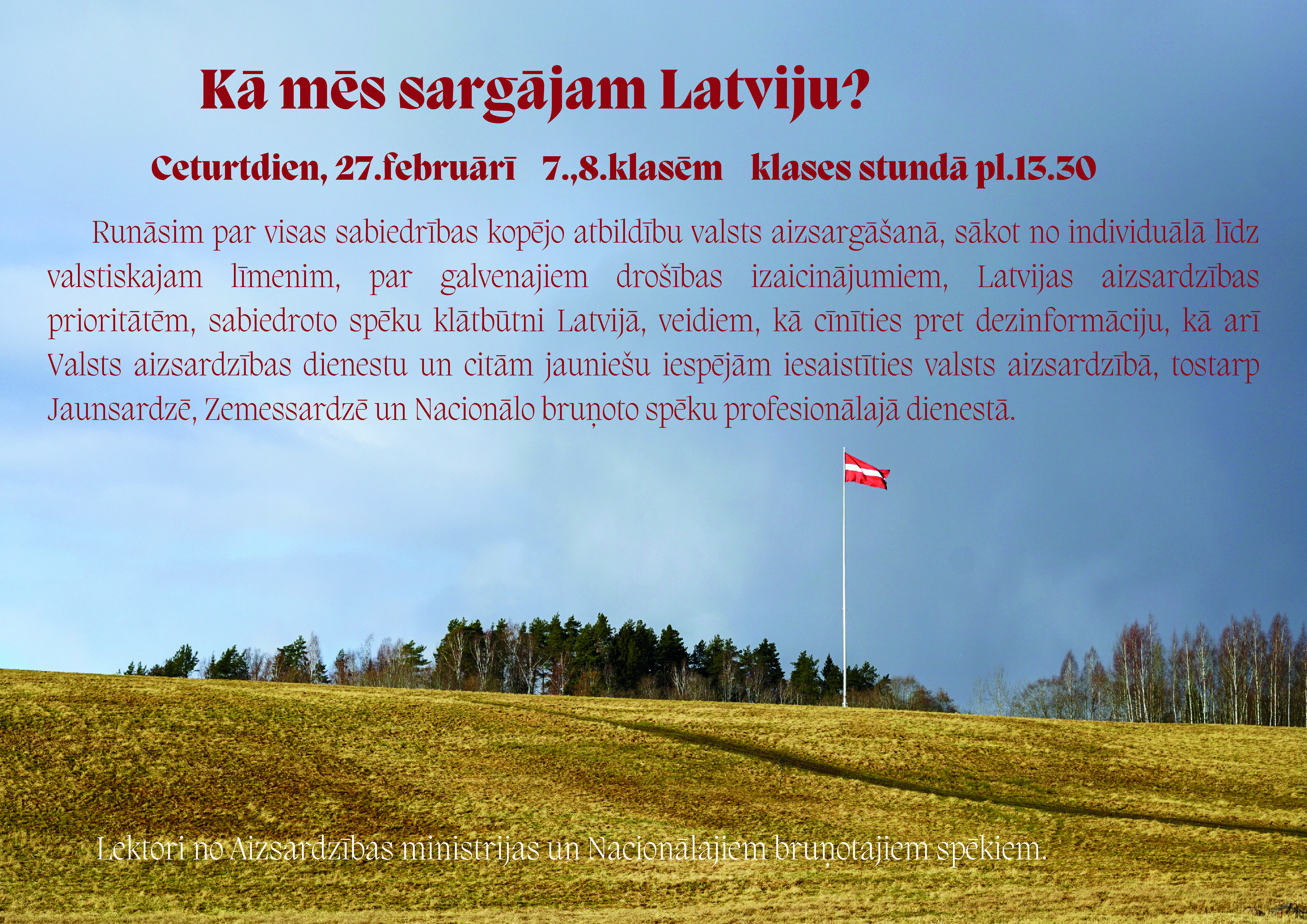 Kā mēs sargājam Latviju?

Ceturtdien, 27.februārī 7.,8.klasēm klases stundā pl.13.30

Runāsim par visas sabiedrības kopējo atbildību valsts aizsargāšanā, sākot no individuālā līdz valstiskajam līmenim, par galvenajiem drošības izaicinājumiem, Latvijas aizsardzības prioritātēm, sabiedroto spēku klātbūtni Latvijā, veidiem, kā cīnīties pret dezinformāciju, kā arī Valsts aizsardzības dienestu un citām jauniešu iespējām iesaistīties valsts aizsardzībā, tostarp Jaunsardzē, Zemessardzē un Nacionālo bruņoto spēku profesionālajā dienestā.

Lektori no Aizsardzības ministrijas un Nacionālajiem bruņotajiem spēkiem.